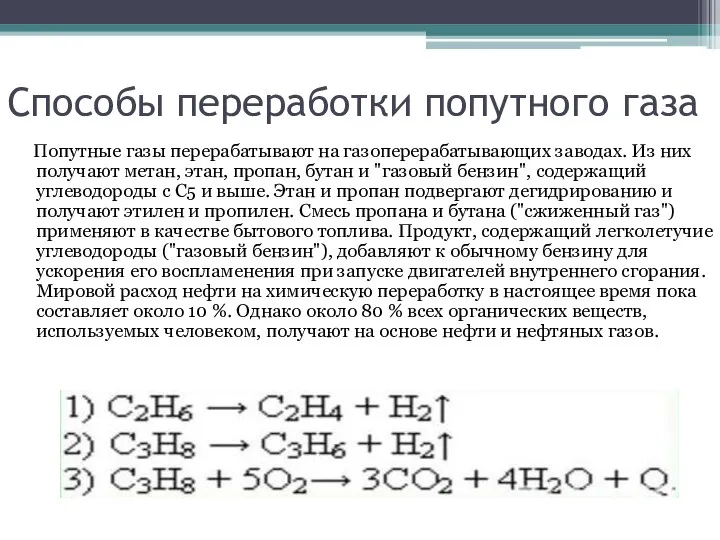 Способы переработки попутного газа

Попутные газы перерабатывают на газоперерабатывающих заводах. Из них получают метан, этан, пропан, бутан и "газовый бензин", содержащий углеводороды с С5 и выше. Этан и пропан подвергают дегидрированию и получают этилен и пропилен. Смесь пропана и бутана ("сжиженный газ") применяют в качестве бытового топлива. Продукт, содержащий легколетучие углеводороды ("газовый бензин"), добавляют к обычному бензину для ускорения его воспламенения при запуске двигателей внутреннего сгорания. Мировой расход нефти на химическую переработку в настоящее время пока составляет около 10 %. Однако около 80 % всех органических веществ, используемых человеком, получают на основе нефти и нефтяных газов.

1) $C_2H_6 \longrightarrow C_2H_4 + H_2\uparrow$
2) $C_3H_8 \longrightarrow C_3H_6 + H_2\uparrow$
3) $C_3H_8 + 5O_2 \longrightarrow 3CO_2 + 4H_2O + Q.$